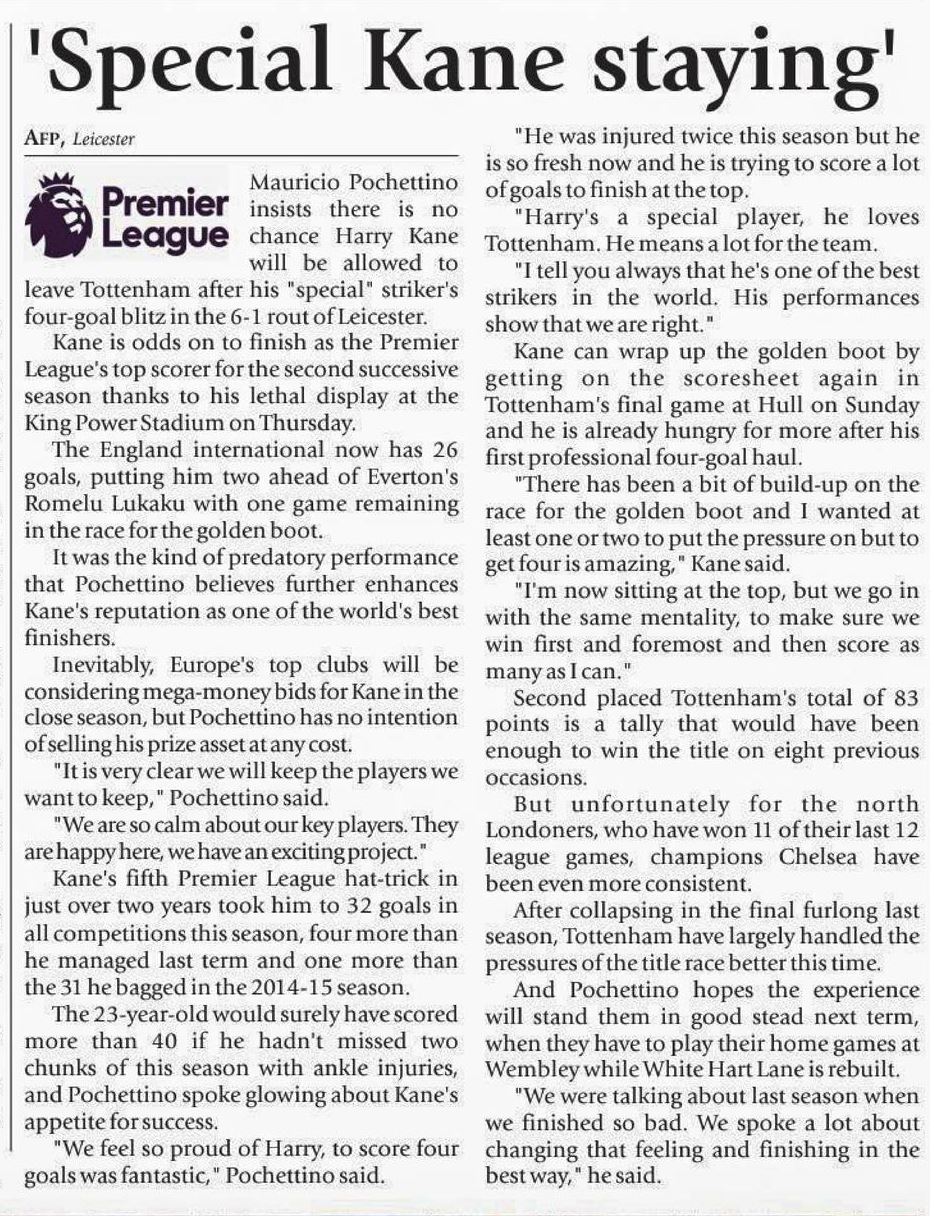 'Special Kane staying'

AFP, Leicester

Premier League

Mauricio Pochettino insists there is no chance Harry Kane will be allowed to leave Tottenham after his "special" striker's four-goal blitz in the 6-1 rout of Leicester.

Kane is odds on to finish as the Premier League's top scorer for the second successive season thanks to his lethal display at the King Power Stadium on Thursday.

The England international now has 26 goals, putting him two ahead of Everton's Romelu Lukaku with one game remaining in the race for the golden boot.

It was the kind of predatory performance that Pochettino believes further enhances Kane's reputation as one of the world's best finishers.

Inevitably, Europe's top clubs will be considering mega-money bids for Kane in the close season, but Pochettino has no intention of selling his prize asset at any cost.

"It is very clear we will keep the players we want to keep," Pochettino said.

"We are so calm about our key players. They are happy here, we have an exciting project."

Kane's fifth Premier League hat-trick in just over two years took him to 32 goals in all competitions this season, four more than he managed last term and one more than the 31 he bagged in the 2014-15 season.

The 23-year-old would surely have scored more than 40 if he hadn't missed two chunks of this season with ankle injuries, and Pochettino spoke glowing about Kane's appetite for success.

"We feel so proud of Harry, to score four goals was fantastic," Pochettino said.

"He was injured twice this season but he is so fresh now and he is trying to score a lot of goals to finish at the top.

"Harry's a special player, he loves Tottenham. He means a lot for the team.

"I tell you always that he's one of the best strikers in the world. His performances show that we are right."

Kane can wrap up the golden boot by getting on the scoresheet again in Tottenham's final game at Hull on Sunday and he is already hungry for more after his first professional four-goal haul.

"There has been a bit of build-up on the race for the golden boot and I wanted at least one or two to put the pressure on but to get four is amazing," Kane said.

"I'm now sitting at the top, but we go in with the same mentality, to make sure we win first and foremost and then score as many as I can."

Second placed Tottenham's total of 83 points is a tally that would have been enough to win the title on eight previous occasions.

But unfortunately for the north Londoners, who have won 11 of their last 12 league games, champions Chelsea have been even more consistent.

After collapsing in the final furlong last season, Tottenham have largely handled the pressures of the title race better this time.

And Pochettino hopes the experience will stand them in good stead next term, when they have to play their home games at Wembley while White Hart Lane is rebuilt.

"We were talking about last season when we finished so bad. We spoke a lot about changing that feeling and finishing in the best way," he said.